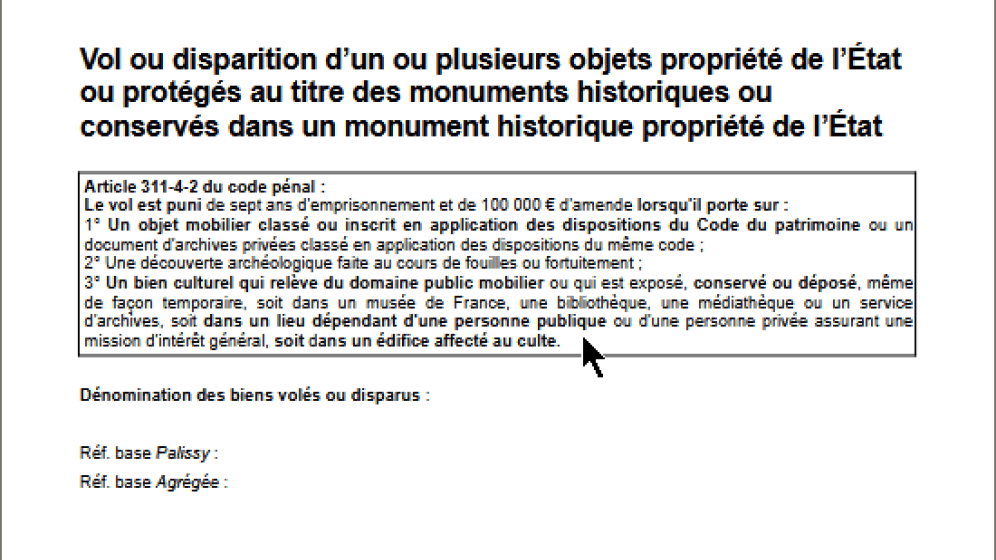 Vol ou disparition d'un ou plusieurs objets propriété de l'État ou protégés au titre des monuments historiques ou conservés dans un monument historique propriété de l'État

Article 311-4-2 du code pénal :
Le vol est puni de sept ans d'emprisonnement et de 100 000 € d'amende lorsqu'il porte sur :
1° Un objet mobilier classé ou inscrit en application des dispositions du Code du patrimoine ou un document d'archives privées classé en application des dispositions du même code ;
2° Une découverte archéologique faite au cours de fouilles ou fortuitement ;
3° Un bien culturel qui relève du domaine public mobilier ou qui est exposé, conservé ou déposé, même de façon temporaire, soit dans un musée de France, une bibliothèque, une médiathèque ou un service d'archives, soit dans un lieu dépendant d'une personne publique ou d'une personne privée assurant une mission d'intérêt général, soit dans un édifice affecté au culte.

Dénomination des biens volés ou disparus :

Réf. base Palissy :
Réf. base Agrégée :